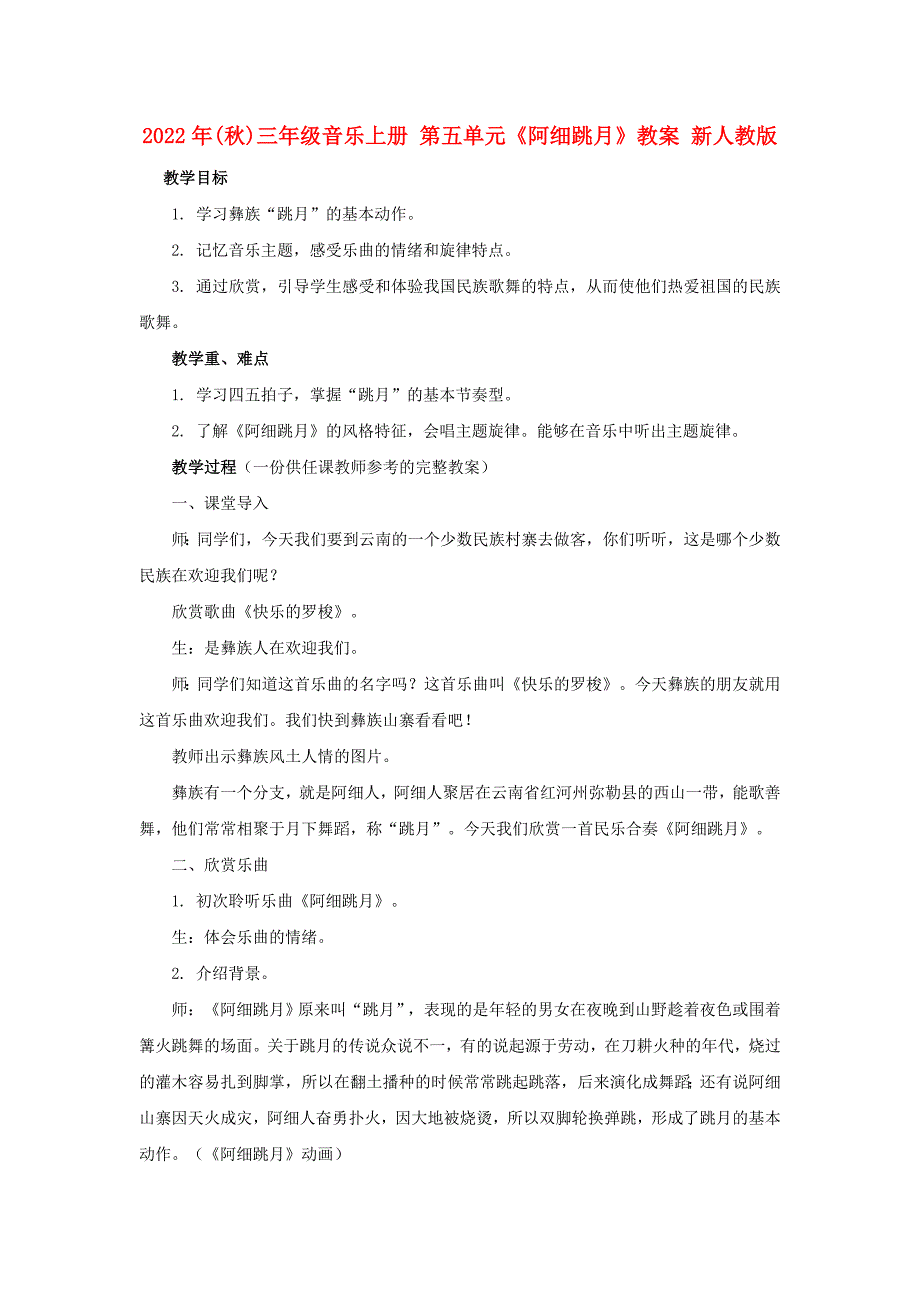 2022年(秋)三年级音乐上册 第五单元《阿细跳月》教案 新人教版

教学目标

1. 学习彝族“跳月”的基本动作。

2. 记忆音乐主题，感受乐曲的情绪和旋律特点。

3. 通过欣赏，引导学生感受和体验我国民族歌舞的特点，从而使他们热爱祖国的民族歌舞。

教学重、难点

1. 学习四五拍子，掌握“跳月”的基本节奏型。

2. 了解《阿细跳月》的风格特征，会唱主题旋律。能够在音乐中听出主题旋律。

教学过程（一份供任课教师参考的完整教案）

一、课堂导入

师：同学们，今天我们要到云南的一个少数民族村寨去做客，你们听听，这是哪个少数民族在欢迎我们呢？

欣赏歌曲《快乐的罗梭》。

生：是彝族人在欢迎我们。

师：同学们知道这首乐曲的名字吗？这首乐曲叫《快乐的罗梭》。今天彝族的朋友就用这首乐曲欢迎我们。我们快到彝族山寨看看吧！

教师出示彝族风土人情的图片。

彝族有一个分支，就是阿细人，阿细人聚居在云南省红河州弥勒县的西山一带，能歌善舞，他们常常相聚于月下舞蹈，称“跳月”。今天我们欣赏一首民乐合奏《阿细跳月》。

二、欣赏乐曲

1. 初次聆听乐曲《阿细跳月》。

生：体会乐曲的情绪。

2. 介绍背景。

师：《阿细跳月》原来叫“跳月”，表现的是年轻的男女在夜晚到山野趁着夜色或围着篝火跳舞的场面。关于跳月的传说众说不一，有的说起源于劳动，在刀耕火种的年代，烧过的灌木容易扎到脚掌，所以在翻土播种的时候常常跳起跳落，后来演化成舞蹈；还有说阿细山寨因天火成灾，阿细人奋勇扑火，因大地被烧烫，所以双脚轮换弹跳，形成了跳月的基本动作。（《阿细跳月》动画）